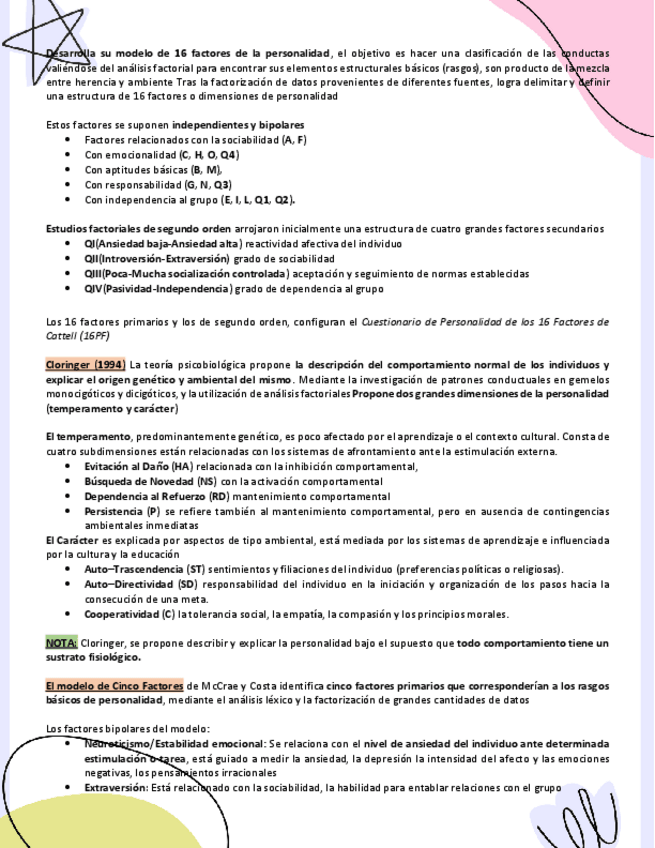 Desarrolla su modelo de 16 factores de la personalidad, el objetivo es hacer una clasificación de las conductas valiéndose del análisis factorial para encontrar sus elementos estructurales básicos (rasgos), son producto de la mezcla entre herencia y ambiente Tras la factorización de datos provenientes de diferentes fuentes, logra delimitar y definir una estructura de 16 factores o dimensiones de personalidad

Estos factores se suponen independientes y bipolares
- Factores relacionados con la sociabilidad (A, F)
- Con emocionalidad (C, H, O, Q4)
- Con aptitudes básicas (B, M),
- Con responsabilidad (G, N, Q3)
- Con independencia al grupo (E, I, L, Q1, Q2).

Estudios factoriales de segundo orden arrojaron inicialmente una estructura de cuatro grandes factores secundarios
- QI(Ansiedad baja-Ansiedad alta) reactividad afectiva del individuo
- QII(Introversión-Extraversión) grado de sociabilidad
- QIII(Poca-Mucha socialización controlada) aceptación y seguimiento de normas establecidas
- QIV(Pasividad-Independencia) grado de dependencia al grupo

Los 16 factores primarios y los de segundo orden, configuran el Cuestionario de Personalidad de los 16 Factores de Cattell (16PF)

Cloringer (1994) La teoría psicobiológica propone la descripción del comportamiento normal de los individuos y explicar el origen genético y ambiental del mismo. Mediante la investigación de patrones conductuales en gemelos monocigóticos y dicigóticos, y la utilización de análisis factoriales Propone dos grandes dimensiones de la personalidad (temperamento y carácter)

El temperamento, predominantemente genético, es poco afectado por el aprendizaje o el contexto cultural. Consta de cuatro subdimensiones están relacionadas con los sistemas de afrontamiento ante la estimulación externa.
- Evitación al Daño (HA) relacionada con la inhibición comportamental,
- Búsqueda de Novedad (NS) con la activación comportamental
- Dependencia al Refuerzo (RD) mantenimiento comportamental
- Persistencia (P) se refiere también al mantenimiento comportamental, pero en ausencia de contingencias ambientales inmediatas

El Carácter es explicada por aspectos de tipo ambiental, está mediada por los sistemas de aprendizaje e influenciada por la cultura y la educación
- Auto–Trascendencia (ST) sentimientos y filiaciones del individuo (preferencias políticas o religiosas).
- Auto–Directividad (SD) responsabilidad del individuo en la iniciación y organización de los pasos hacia la consecución de una meta.
- Cooperatividad (C) la tolerancia social, la empatía, la compasión y los principios morales.

NOTA: Cloringer, se propone describir y explicar la personalidad bajo el supuesto que todo comportamiento tiene un sustrato fisiológico.

El modelo de Cinco Factores de McCrae y Costa identifica cinco factores primarios que corresponderían a los rasgos básicos de personalidad, mediante el análisis léxico y la factorización de grandes cantidades de datos

Los factores bipolares del modelo:
- Neuroticismo/Estabilidad emocional: Se relaciona con el nivel de ansiedad del individuo ante determinada estimulación o tarea, está guiado a medir la ansiedad, la depresión la intensidad del afecto y las emociones negativas, los pensamientos irracionales
- Extraversión: Está relacionado con la sociabilidad, la habilidad para entablar relaciones con el grupo